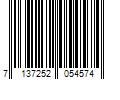 7 137252 054574